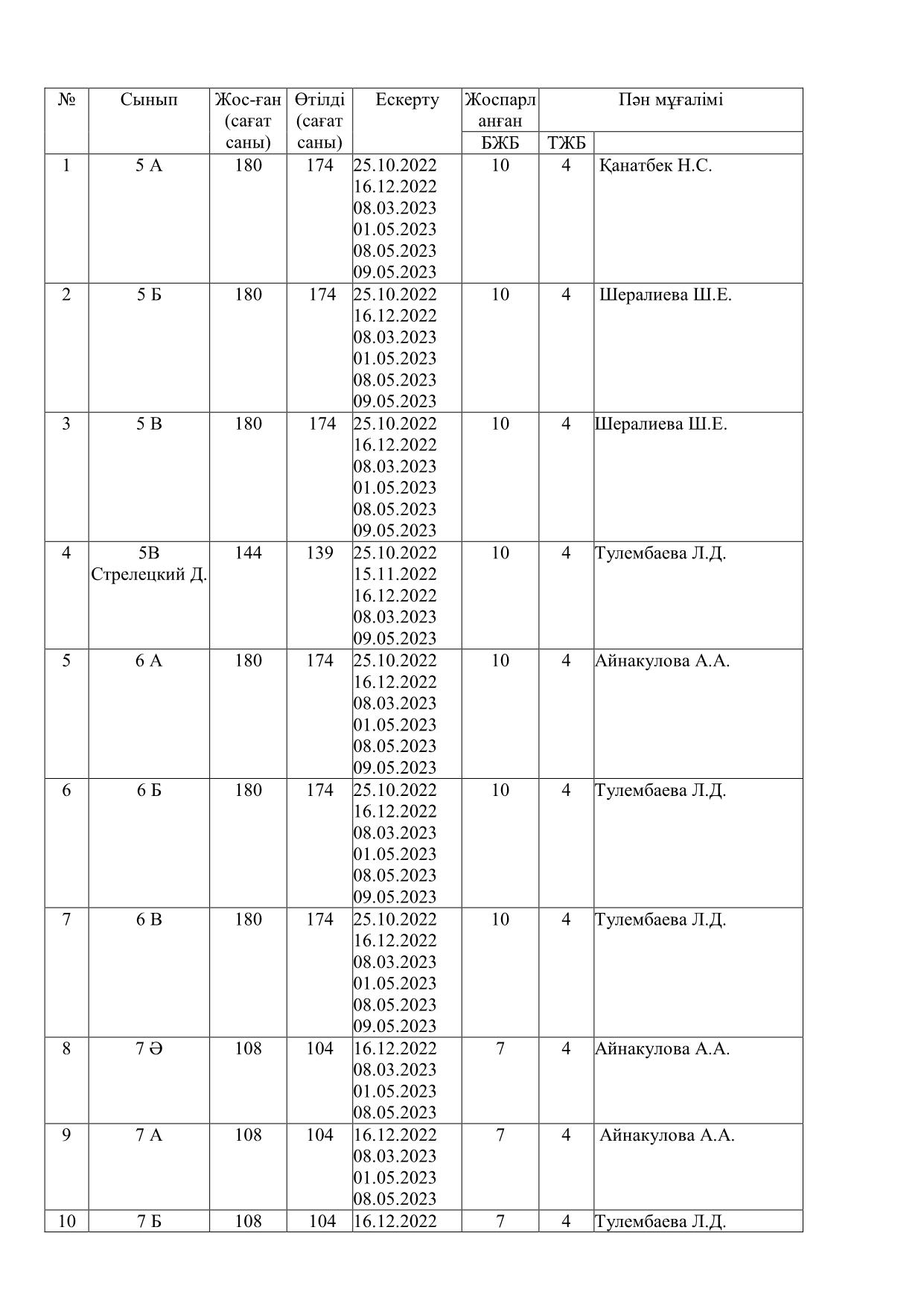 | № | Сынып | Жос-ған (сағат саны) | Өтілді (сағат саны) | Ескерту | Жоспарланған БЖБ | ТЖБ | Пән мұғалімі |
|---|---|---|---|---|---|---|---|
| 1 | 5 А | 180 | 174 | 25.10.2022 16.12.2022 08.03.2023 01.05.2023 08.05.2023 09.05.2023 | 10 | 4 | Қанатбек Н.С. |
| 2 | 5 Б | 180 | 174 | 25.10.2022 16.12.2022 08.03.2023 01.05.2023 08.05.2023 09.05.2023 | 10 | 4 | Шералиева Ш.Е. |
| 3 | 5 В | 180 | 174 | 25.10.2022 16.12.2022 08.03.2023 01.05.2023 08.05.2023 09.05.2023 | 10 | 4 | Шералиева Ш.Е. |
| 4 | 5В Стрелецкий Д. | 144 | 139 | 25.10.2022 15.11.2022 16.12.2022 08.03.2023 09.05.2023 | 10 | 4 | Тулембаева Л.Д. |
| 5 | 6 А | 180 | 174 | 25.10.2022 16.12.2022 08.03.2023 01.05.2023 08.05.2023 09.05.2023 | 10 | 4 | Айнакулова А.А. |
| 6 | 6 Б | 180 | 174 | 25.10.2022 16.12.2022 08.03.2023 01.05.2023 08.05.2023 09.05.2023 | 10 | 4 | Тулембаева Л.Д. |
| 7 | 6 В | 180 | 174 | 25.10.2022 16.12.2022 08.03.2023 01.05.2023 08.05.2023 09.05.2023 | 10 | 4 | Тулембаева Л.Д. |
| 8 | 7 Ә | 108 | 104 | 16.12.2022 08.03.2023 01.05.2023 08.05.2023 | 7 | 4 | Айнакулова А.А. |
| 9 | 7 А | 108 | 104 | 16.12.2022 08.03.2023 01.05.2023 08.05.2023 | 7 | 4 | Айнакулова А.А. |
| 10 | 7 Б | 108 | 104 | 16.12.2022 | 7 | 4 | Тулембаева Л.Д. |